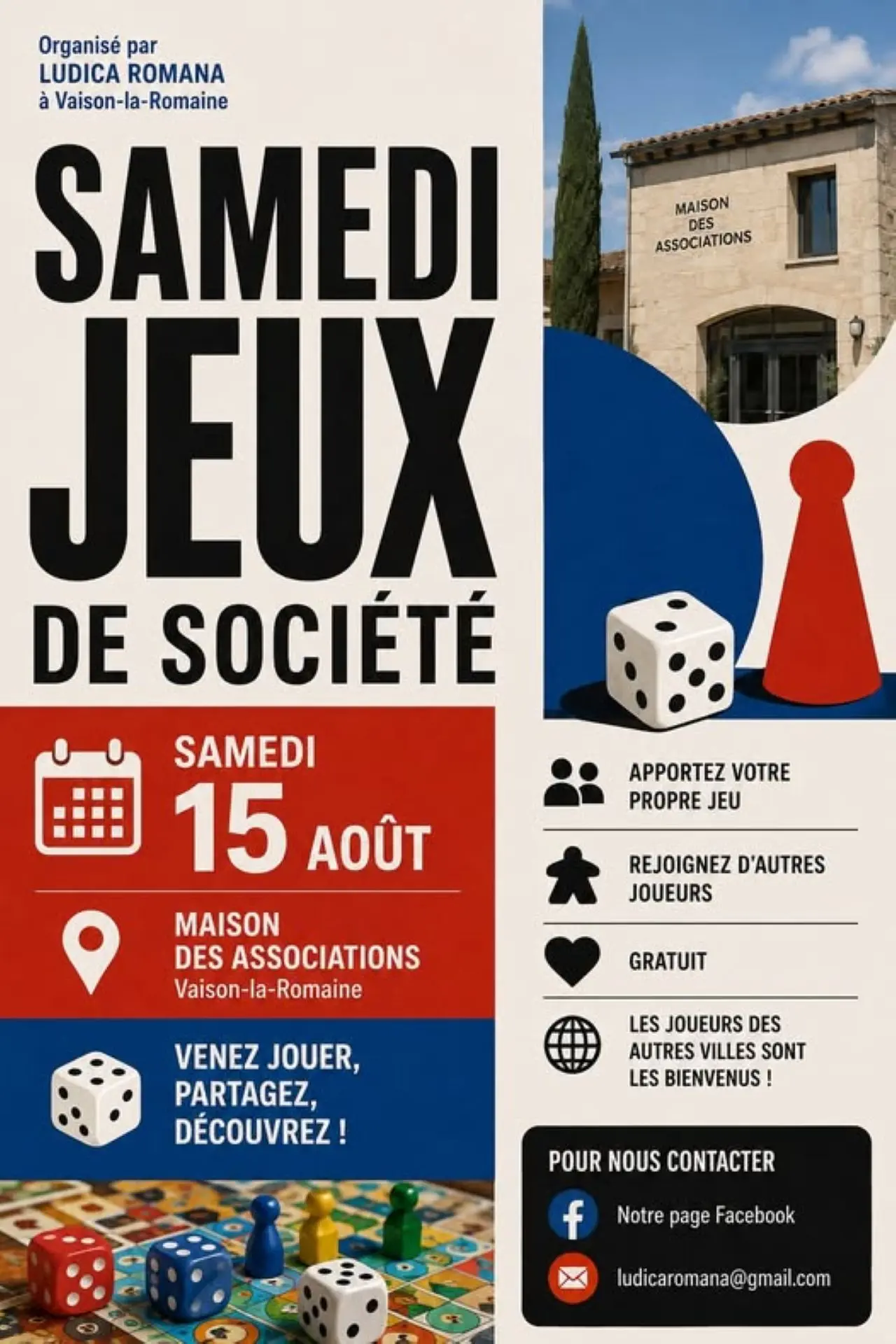 Organisé par
LUDICA ROMANA
à Vaison-la-Romaine

SAMEDI
JEUX
DE SOCIÉTÉ

SAMEDI
15 AOÛT

MAISON
DES ASSOCIATIONS
Vaison-la-Romaine

VENEZ JOUER,
PARTAGEZ,
DÉCOUVREZ !

MAISON
DES
ASSOCIATIONS

APPORTEZ VOTRE
PROPRE JEU

REJOIGNEZ D'AUTRES
JOUEURS

GRATUIT

LES JOUEURS DES
AUTRES VILLES SONT
LES BIENVENUS !

POUR NOUS CONTACTER

Notre page Facebook

ludicaromana@gmail.com